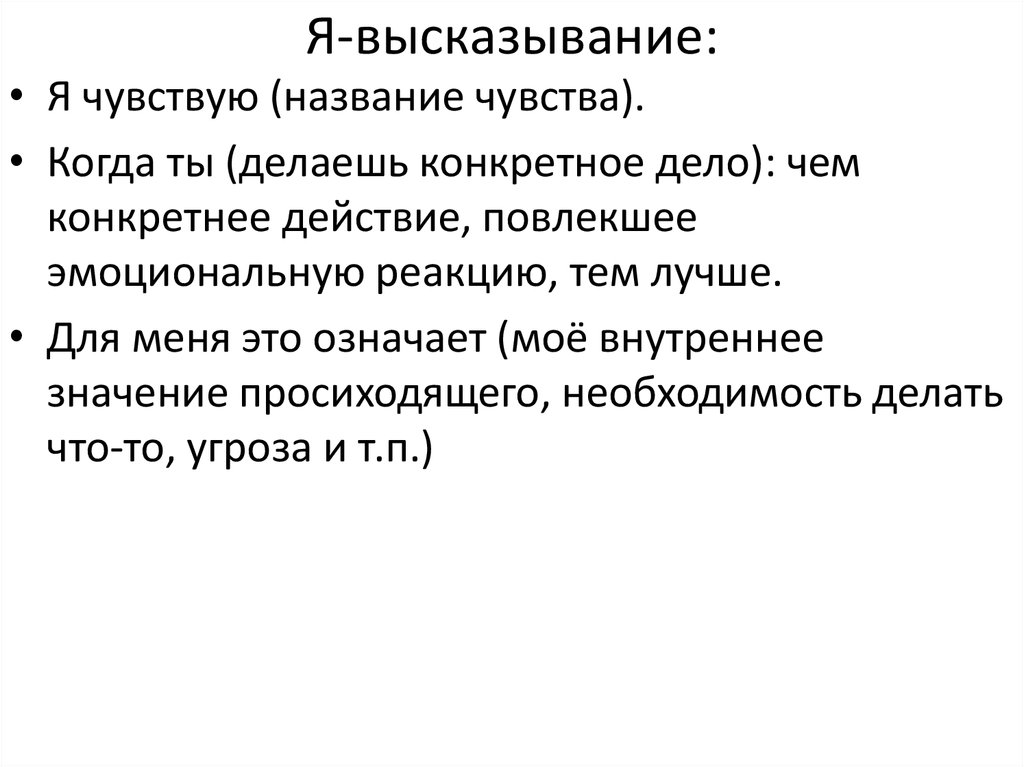 Я-высказывание:

• Я чувствую (название чувства).

• Когда ты (делаешь конкретное дело): чем конкретнее действие, повлекшее эмоциональную реакцию, тем лучше.

• Для меня это означает (моё внутреннее значение просиходящего, необходимость делать что-то, угроза и т.п.)